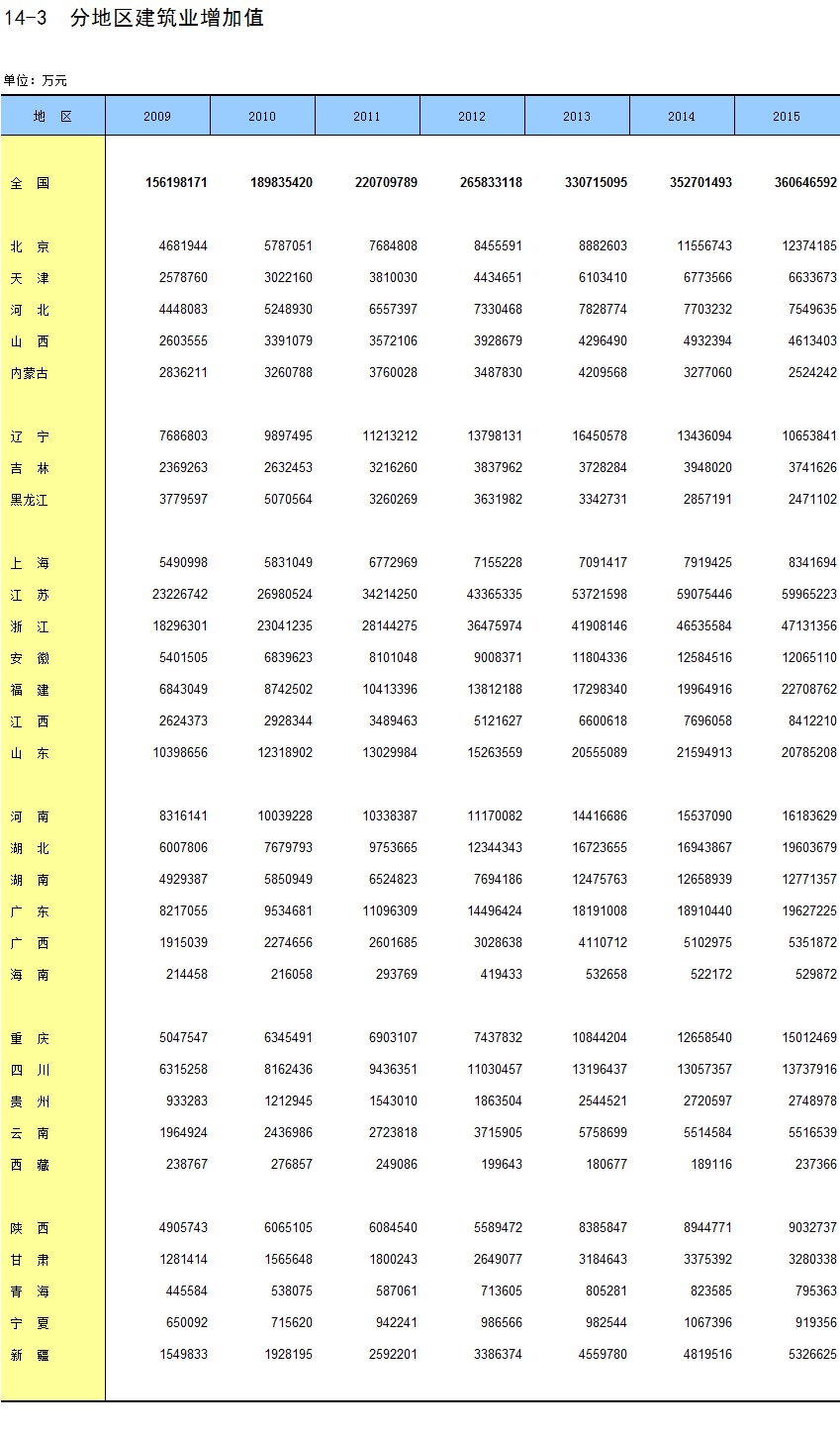 14-3 分地区建筑业增加值

单位：万元

| 地 区 | 2009 | 2010 | 2011 | 2012 | 2013 | 2014 | 2015 |
|---|---|---|---|---|---|---|---|
| 全 国 | 156198171 | 189835420 | 220709789 | 265833118 | 330715095 | 352701493 | 360646592 |
| 北 京 | 4681944 | 5787051 | 7684808 | 8455591 | 8882603 | 11556743 | 12374185 |
| 天 津 | 2578760 | 3022160 | 3810030 | 4434651 | 6103410 | 6773566 | 6633673 |
| 河 北 | 4448083 | 5248930 | 6557397 | 7330468 | 7828774 | 7703232 | 7549635 |
| 山 西 | 2603555 | 3391079 | 3572106 | 3928679 | 4296490 | 4932394 | 4613403 |
| 内蒙古 | 2836211 | 3260788 | 3760028 | 3487830 | 4209568 | 3277060 | 2524242 |
| 辽 宁 | 7686803 | 9897495 | 11213212 | 13798131 | 16450578 | 13436094 | 10653841 |
| 吉 林 | 2369263 | 2632453 | 3216260 | 3837962 | 3728284 | 3948020 | 3741626 |
| 黑龙江 | 3779597 | 5070564 | 3260269 | 3631982 | 3342731 | 2857191 | 2471102 |
| 上 海 | 5490998 | 5831049 | 6772969 | 7155228 | 7091417 | 7919425 | 8341694 |
| 江 苏 | 23226742 | 26980524 | 34214250 | 43365335 | 53721598 | 59075446 | 59965223 |
| 浙 江 | 18296301 | 23041235 | 28144275 | 36475974 | 41908146 | 46535584 | 47131356 |
| 安 徽 | 5401505 | 6839623 | 8101048 | 9008371 | 11804336 | 12584516 | 12065110 |
| 福 建 | 6843049 | 8742502 | 10413396 | 13812188 | 17298340 | 19964916 | 22708762 |
| 江 西 | 2624373 | 2928344 | 3489463 | 5121627 | 6600618 | 7696058 | 8412210 |
| 山 东 | 10398656 | 12318902 | 13029984 | 15263559 | 20555089 | 21594913 | 20785208 |
| 河 南 | 8316141 | 10039228 | 10338387 | 11170082 | 14416686 | 15537090 | 16183629 |
| 湖 北 | 6007806 | 7679793 | 9753665 | 12344343 | 16723655 | 16943867 | 19603679 |
| 湖 南 | 4929387 | 5850949 | 6524823 | 7694186 | 12475763 | 12658939 | 12771357 |
| 广 东 | 8217055 | 9534681 | 11096309 | 14496424 | 18191008 | 18910440 | 19627225 |
| 广 西 | 1915039 | 2274656 | 2601685 | 3028638 | 4110712 | 5102975 | 5351872 |
| 海 南 | 214458 | 216058 | 293769 | 419433 | 532658 | 522172 | 529872 |
| 重 庆 | 5047547 | 6345491 | 6903107 | 7437832 | 10844204 | 12658540 | 15012469 |
| 四 川 | 6315258 | 8162436 | 9436351 | 11030457 | 13196437 | 13057357 | 13737916 |
| 贵 州 | 933283 | 1212945 | 1543010 | 1863504 | 2544521 | 2720597 | 2748978 |
| 云 南 | 1964924 | 2436986 | 2723818 | 3715905 | 5758699 | 5514584 | 5516539 |
| 西 藏 | 238767 | 276857 | 249086 | 199643 | 180677 | 189116 | 237366 |
| 陕 西 | 4905743 | 6065105 | 6084540 | 5589472 | 8385847 | 8944771 | 9032737 |
| 甘 肃 | 1281414 | 1565648 | 1800243 | 2649077 | 3184643 | 3375392 | 3280338 |
| 青 海 | 445584 | 538075 | 587061 | 713605 | 805281 | 823585 | 795363 |
| 宁 夏 | 650092 | 715620 | 942241 | 986566 | 982544 | 1067396 | 919356 |
| 新 疆 | 1549833 | 1928195 | 2592201 | 3386374 | 4559780 | 4819516 | 5326625 |